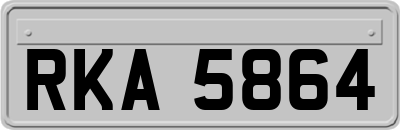 RKA 5864